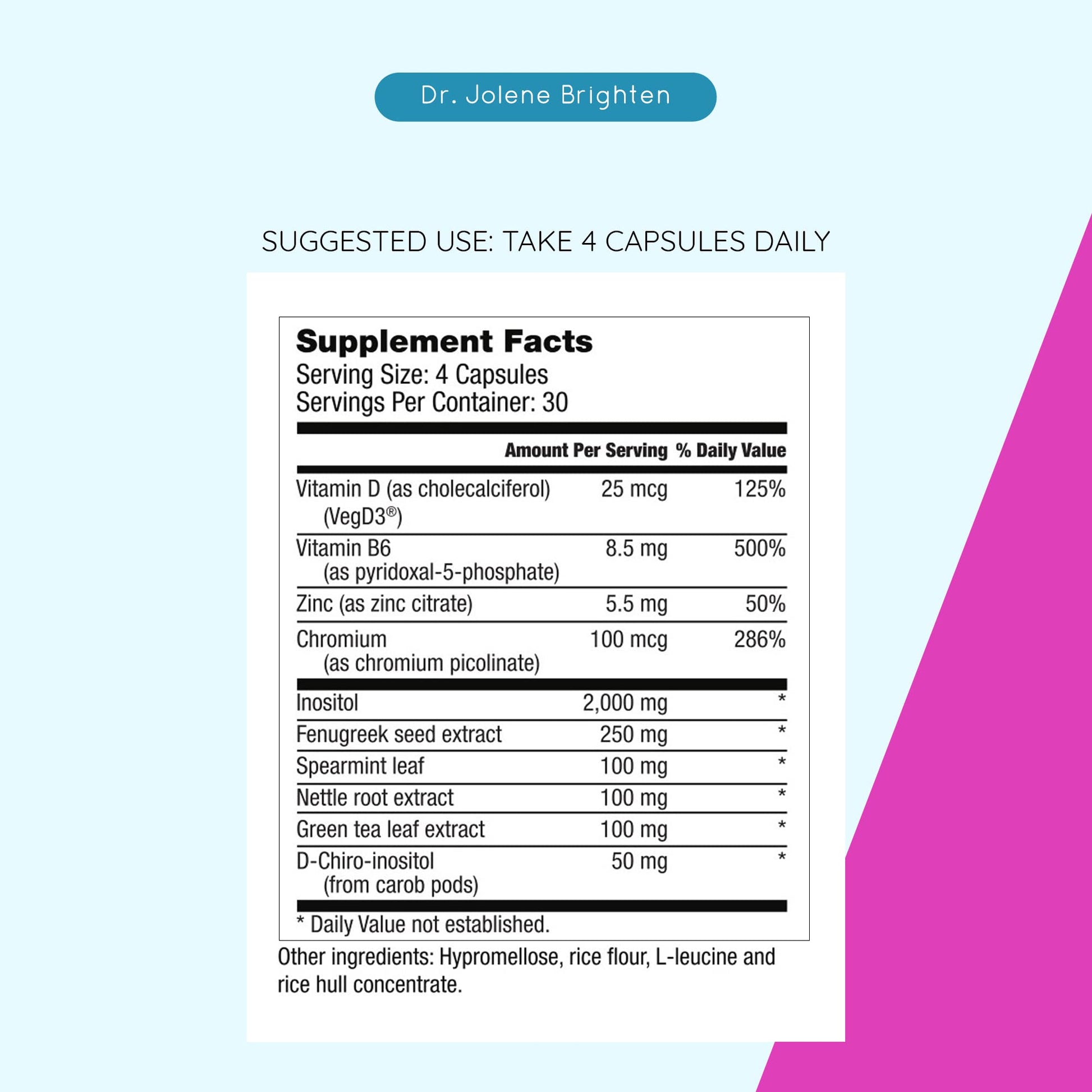 Dr. Jolene Brighten

SUGGESTED USE: TAKE 4 CAPSULES DAILY

Supplement Facts
Serving Size: 4 Capsules
Servings Per Container: 30

|  | Amount Per Serving | % Daily Value |
|---|---|---|
| Vitamin D (as cholecalciferol) (VegD3®) | 25 mcg | 125% |
| Vitamin B6 (as pyridoxal-5-phosphate) | 8.5 mg | 500% |
| Zinc (as zinc citrate) | 5.5 mg | 50% |
| Chromium (as chromium picolinate) | 100 mcg | 286% |
| Inositol | 2,000 mg | * |
| Fenugreek seed extract | 250 mg | * |
| Spearmint leaf | 100 mg | * |
| Nettle root extract | 100 mg | * |
| Green tea leaf extract | 100 mg | * |
| D-Chiro-inositol (from carob pods) | 50 mg | * |

* Daily Value not established.

Other ingredients: Hypromellose, rice flour, L-leucine and rice hull concentrate.